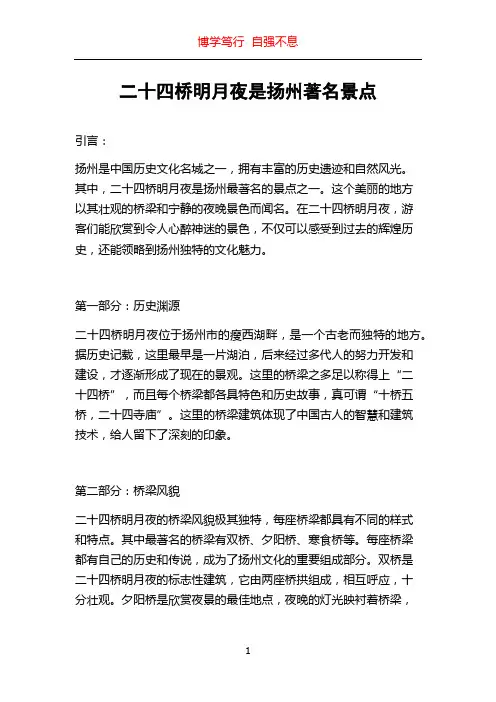 博学笃行 自强不息

二十四桥明月夜是扬州著名景点

引言：

扬州是中国历史文化名城之一，拥有丰富的历史遗迹和自然风光。其中，二十四桥明月夜是扬州最著名的景点之一。这个美丽的地方以其壮观的桥梁和宁静的夜晚景色而闻名。在二十四桥明月夜，游客们能欣赏到令人心醉神迷的景色，不仅可以感受到过去的辉煌历史，还能领略到扬州独特的文化魅力。

第一部分：历史渊源

二十四桥明月夜位于扬州市的瘦西湖畔，是一个古老而独特的地方。据历史记载，这里最早是一片湖泊，后来经过多代人的努力开发和建设，才逐渐形成了现在的景观。这里的桥梁之多足以称得上“二十四桥”，而且每个桥梁都各具特色和历史故事，真可谓“十桥五桥，二十四寺庙”。这里的桥梁建筑体现了中国古人的智慧和建筑技术，给人留下了深刻的印象。

第二部分：桥梁风貌

二十四桥明月夜的桥梁风貌极其独特，每座桥梁都具有不同的样式和特点。其中最著名的桥梁有双桥、夕阳桥、寒食桥等。每座桥梁都有自己的历史和传说，成为了扬州文化的重要组成部分。双桥是二十四桥明月夜的标志性建筑，它由两座桥拱组成，相互呼应，十分壮观。夕阳桥是欣赏夜景的最佳地点，夜晚的灯光映衬着桥梁，

1